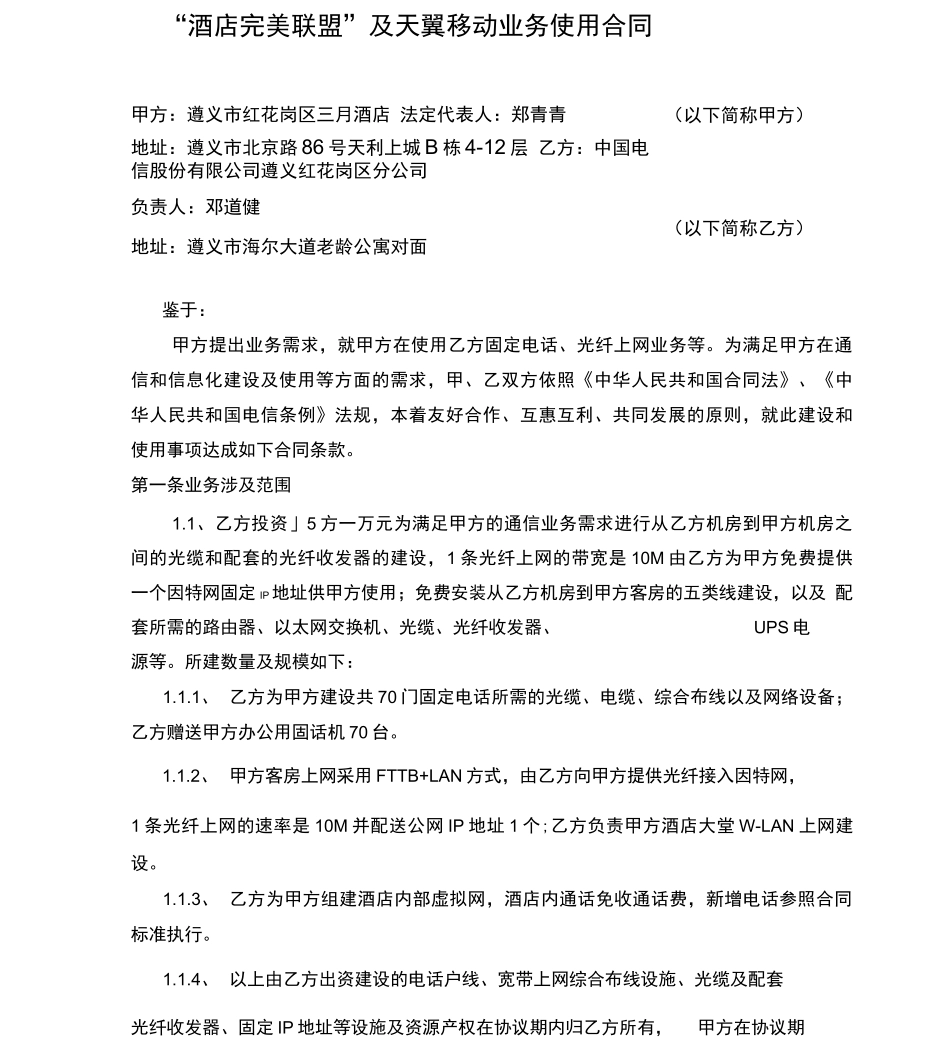 “酒店完美联盟”及天翼移动业务使用合同

甲方：遵义市红花岗区三月酒店 法定代表人：郑青青 （以下简称甲方）

地址：遵义市北京路 86 号天利上城 B 栋 4-12 层 乙方：中国电信股份有限公司遵义红花岗区分公司

负责人：邓道健

（以下简称乙方）

地址：遵义市海尔大道老龄公寓对面

鉴于：

甲方提出业务需求，就甲方在使用乙方固定电话、光纤上网业务等。为满足甲方在通信和信息化建设及使用等方面的需求，甲、乙双方依照《中华人民共和国合同法》、《中华人民共和国电信条例》法规，本着友好合作、互惠互利、共同发展的原则，就此建设和使用事项达成如下合同条款。

第一条业务涉及范围

1.1、乙方投资」5 方一万元为满足甲方的通信业务需求进行从乙方机房到甲方机房之间的光缆和配套的光纤收发器的建设，1 条光纤上网的带宽是 10M 由乙方为甲方免费提供一个因特网固定 IP 地址供甲方使用；免费安装从乙方机房到甲方客房的五类线建设，以及 配套所需的路由器、以太网交换机、光缆、光纤收发器、 UPS 电源等。所建数量及规模如下：

1.1.1、 乙方为甲方建设共 70 门固定电话所需的光缆、电缆、综合布线以及网络设备；乙方赠送甲方办公用固话机 70 台。

1.1.2、 甲方客房上网采用 FTTB+LAN 方式，由乙方向甲方提供光纤接入因特网，

1 条光纤上网的速率是 10M 并配送公网 IP 地址 1 个；乙方负责甲方酒店大堂 W-LAN 上网建设。

1.1.3、 乙方为甲方组建酒店内部虚拟网，酒店内通话免收通话费，新增电话参照合同标准执行。

1.1.4、 以上由乙方出资建设的电话户线、宽带上网综合布线设施、光缆及配套

光纤收发器、固定 IP 地址等设施及资源产权在协议期内归乙方所有， 甲方在协议期